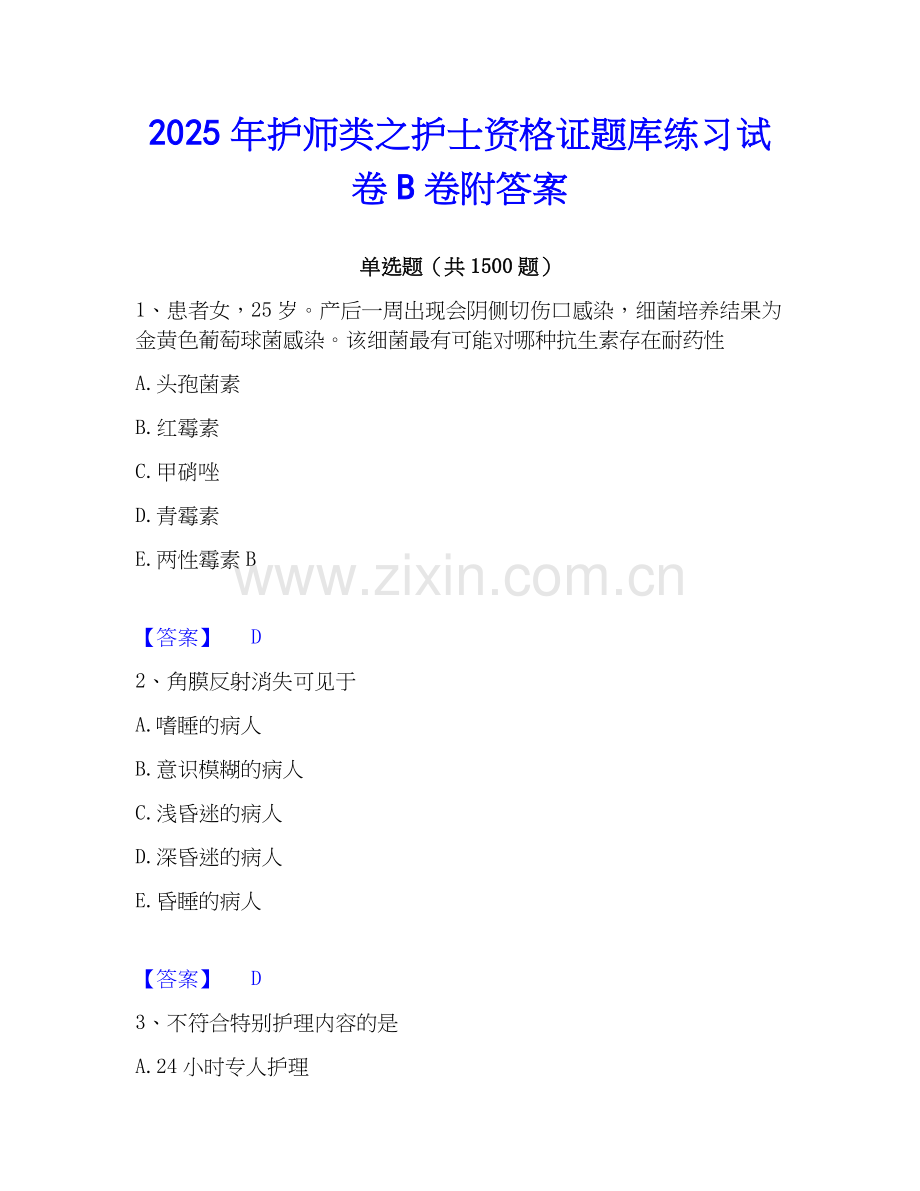 2025年护师类之护士资格证题库练习试卷B卷附答案

单选题（共1500题）

1、患者女，25岁。产后一周出现会阴侧切伤口感染，细菌培养结果为金黄色葡萄球菌感染。该细菌最有可能对哪种抗生素存在耐药性

A.头孢菌素

B.红霉素

C.甲硝唑

D.青霉素

E.两性霉素B

【答案】 D

2、角膜反射消失可见于

A.嗜睡的病人

B.意识模糊的病人

C.浅昏迷的病人

D.深昏迷的病人

E.昏睡的病人

【答案】 D

3、不符合特别护理内容的是

A.24小时专人护理

www.zixin.com.cn